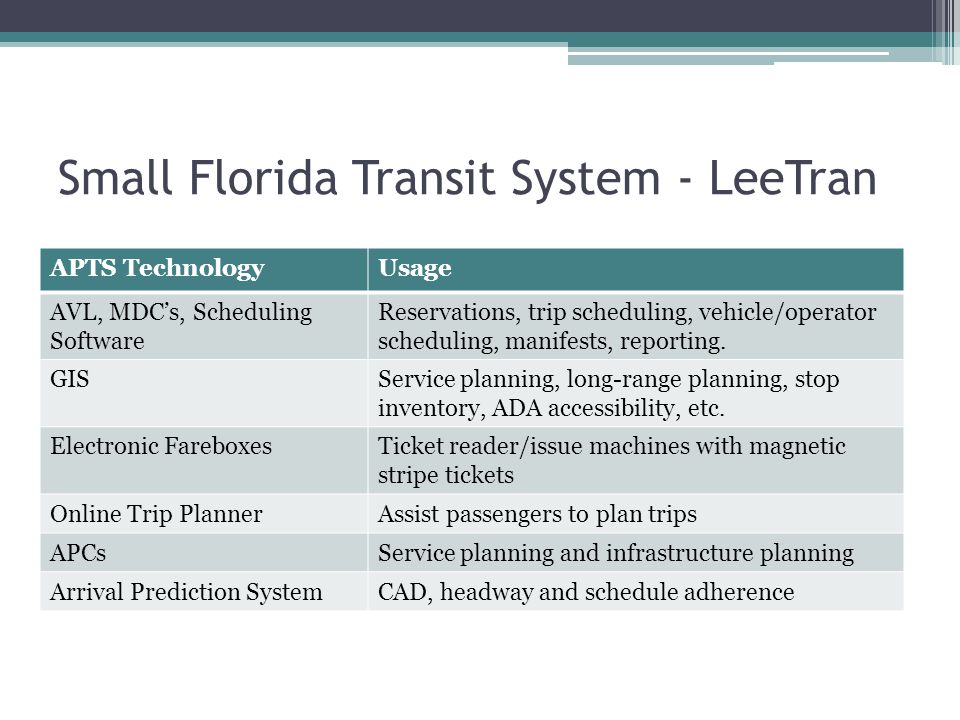 Small Florida Transit System - LeeTran

| APTS Technology | Usage |
|---|---|
| AVL, MDC's, Scheduling Software | Reservations, trip scheduling, vehicle/operator scheduling, manifests, reporting. |
| GIS | Service planning, long-range planning, stop inventory, ADA accessibility, etc. |
| Electronic Fareboxes | Ticket reader/issue machines with magnetic stripe tickets |
| Online Trip Planner | Assist passengers to plan trips |
| APCs | Service planning and infrastructure planning |
| Arrival Prediction System | CAD, headway and schedule adherence |